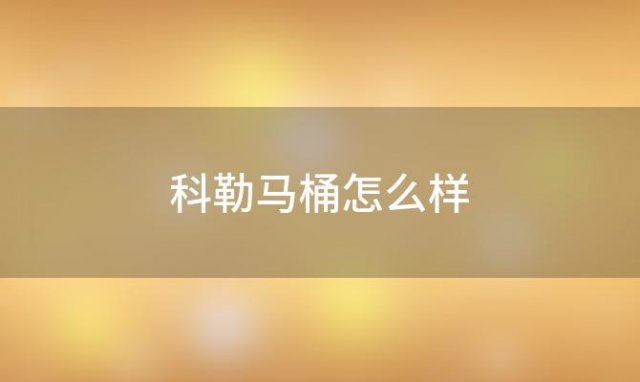 科勒马桶怎么样